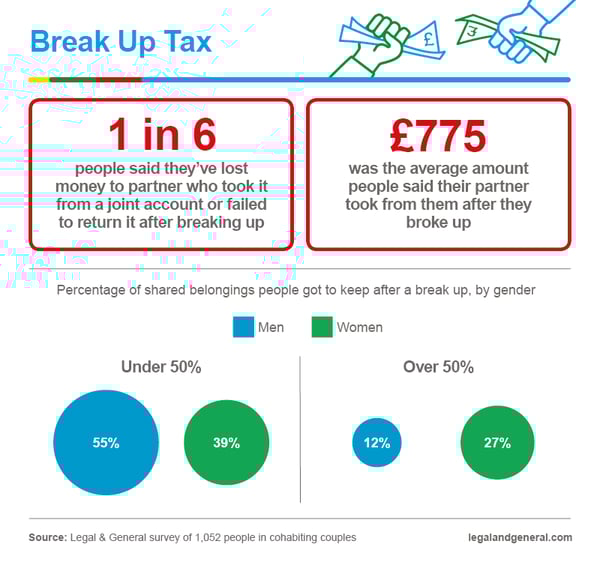 Break Up Tax

£

£

1 in 6
people said they've lost money to partner who took it from a joint account or failed to return it after breaking up

£775
was the average amount people said their partner took from them after they broke up

Percentage of shared belongings people got to keep after a break up, by gender

Men
Women

Under 50%
55%
39%

Over 50%
12%
27%

Source: Legal & General survey of 1,052 people in cohabiting couples

legalandgeneral.com